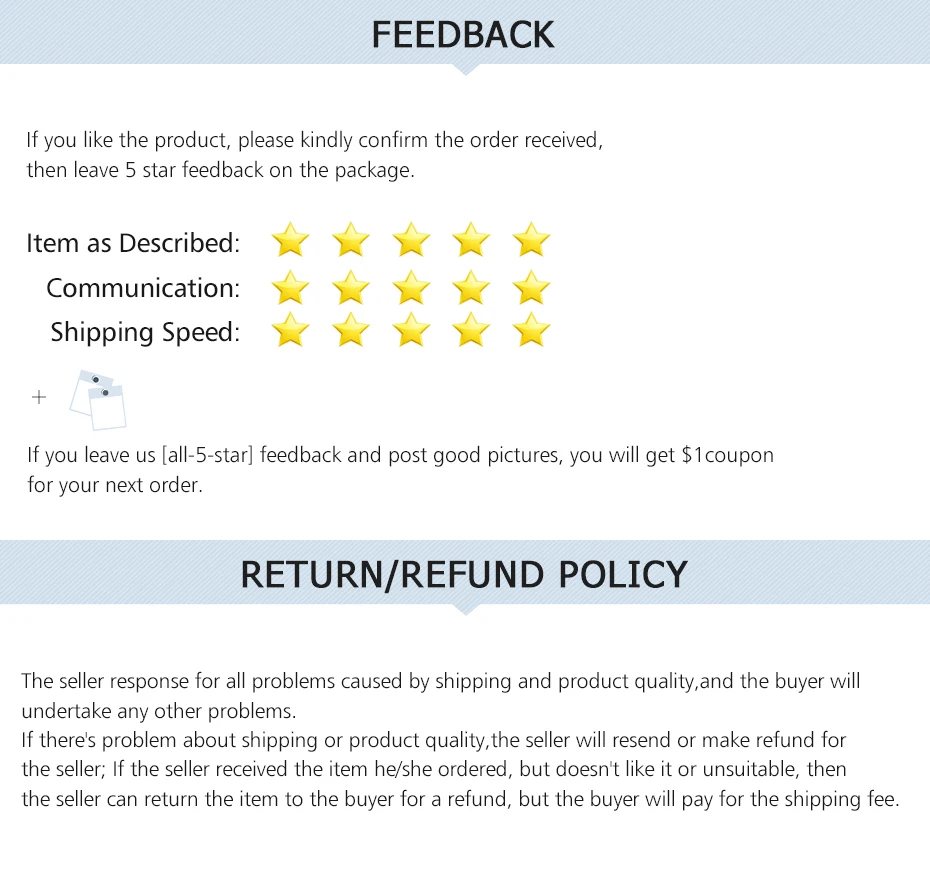 FEEDBACK

If you like the product, please kindly confirm the order received, then leave 5 star feedback on the package.

Item as Described:
Communication:
Shipping Speed:

+

If you leave us [all-5-star] feedback and post good pictures, you will get $1coupon for your next order.

RETURN/REFUND POLICY

The seller response for all problems caused by shipping and product quality,and the buyer will undertake any other problems.
If there's problem about shipping or product quality,the seller will resend or make refund for the seller; If the seller received the item he/she ordered, but doesn't like it or unsuitable, then the seller can return the item to the buyer for a refund, but the buyer will pay for the shipping fee.